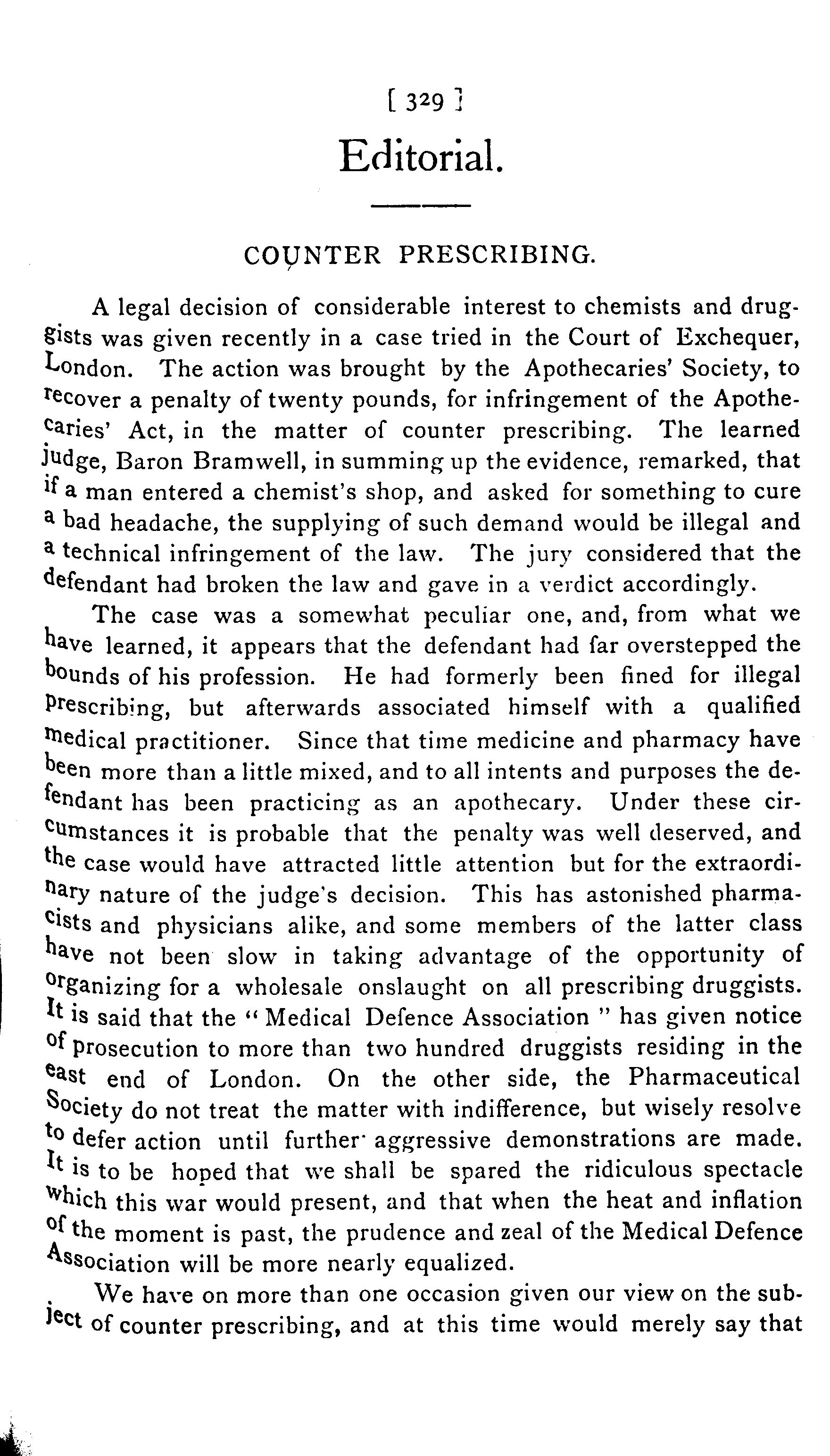 [ 329 ]

Editorial.

COUNTER PRESCRIBING.

A legal decision of considerable interest to chemists and druggists was given recently in a case tried in the Court of Exchequer, London. The action was brought by the Apothecaries' Society, to recover a penalty of twenty pounds, for infringement of the Apothecaries' Act, in the matter of counter prescribing. The learned judge, Baron Bramwell, in summing up the evidence, remarked, that if a man entered a chemist's shop, and asked for something to cure a bad headache, the supplying of such demand would be illegal and a technical infringement of the law. The jury considered that the defendant had broken the law and gave in a verdict accordingly.

The case was a somewhat peculiar one, and, from what we have learned, it appears that the defendant had far overstepped the bounds of his profession. He had formerly been fined for illegal prescribing, but afterwards associated himself with a qualified medical practitioner. Since that time medicine and pharmacy have been more than a little mixed, and to all intents and purposes the defendant has been practicing as an apothecary. Under these circumstances it is probable that the penalty was well deserved, and the case would have attracted little attention but for the extraordinary nature of the judge's decision. This has astonished pharmacists and physicians alike, and some members of the latter class have not been slow in taking advantage of the opportunity of organizing for a wholesale onslaught on all prescribing druggists. It is said that the "Medical Defence Association" has given notice of prosecution to more than two hundred druggists residing in the east end of London. On the other side, the Pharmaceutical Society do not treat the matter with indifference, but wisely resolve to defer action until further aggressive demonstrations are made. It is to be hoped that we shall be spared the ridiculous spectacle which this war would present, and that when the heat and inflation of the moment is past, the prudence and zeal of the Medical Defence Association will be more nearly equalized.

We have on more than one occasion given our view on the subject of counter prescribing, and at this time would merely say that